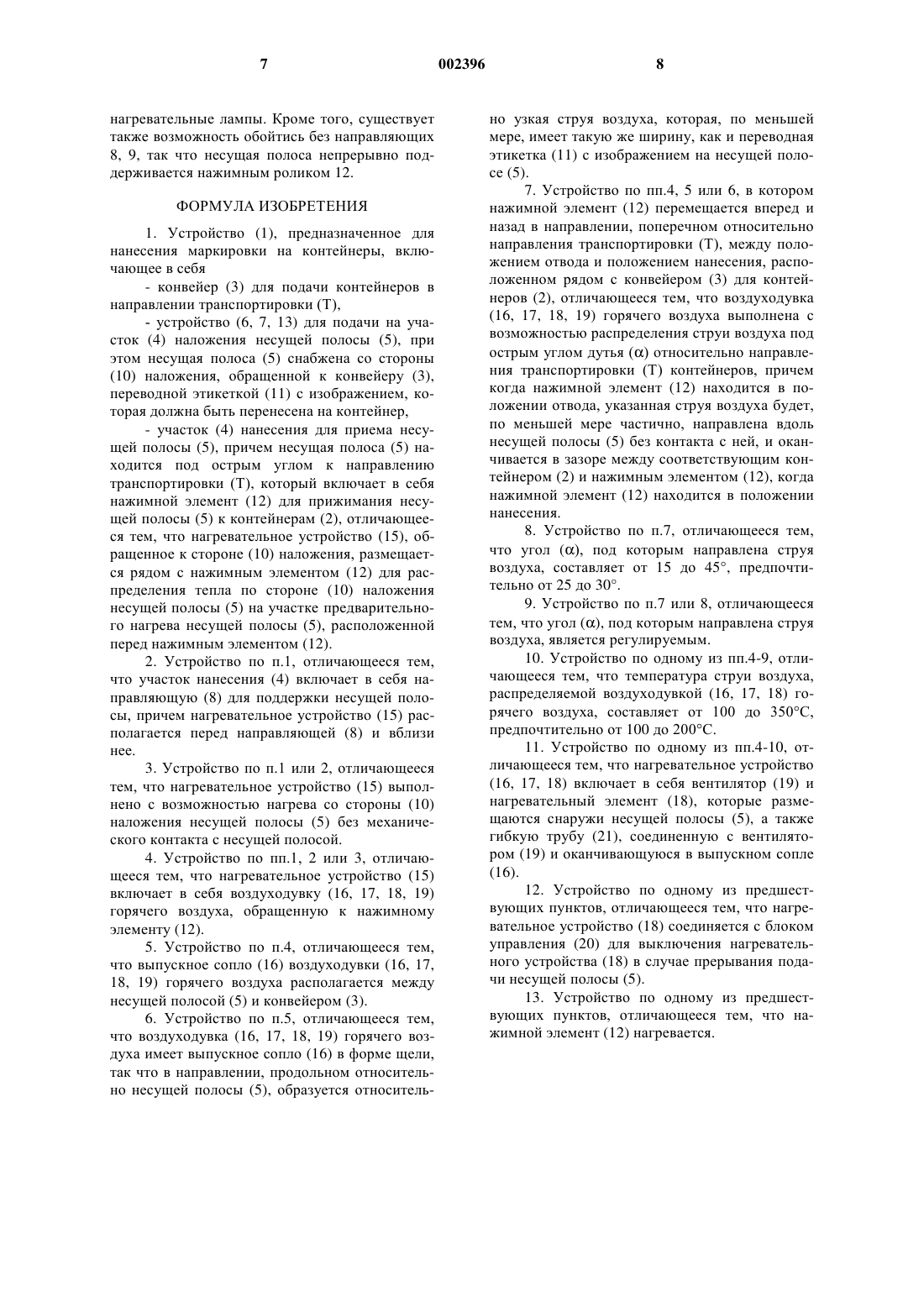 7 002396 8

нагревательные лампы. Кроме того, существует также возможность обойтись без направляющих 8, 9, так что несущая полоса непрерывно поддерживается нажимным роликом 12.

ФОРМУЛА ИЗОБРЕТЕНИЯ

1. Устройство (1), предназначенное для нанесения маркировки на контейнеры, включающее в себя

- конвейер (3) для подачи контейнеров в направлении транспортировки (Т),

- устройство (6, 7, 13) для подачи на участок (4) наложения несущей полосы (5), при этом несущая полоса (5) снабжена со стороны (10) наложения, обращенной к конвейеру (3), переводной этикеткой (11) с изображением, которая должна быть перенесена на контейнер,

- участок (4) нанесения для приема несущей полосы (5), причем несущая полоса (5) находится под острым углом к направлению транспортировки (Т), который включает в себя нажимной элемент (12) для прижимания несущей полосы (5) к контейнерам (2), отличающееся тем, что нагревательное устройство (15), обращенное к стороне (10) наложения, размещается рядом с нажимным элементом (12) для распределения тепла по стороне (10) наложения несущей полосы (5) на участке предварительного нагрева несущей полосы (5), расположенной перед нажимным элементом (12).

2. Устройство по п.1, отличающееся тем, что участок нанесения (4) включает в себя направляющую (8) для поддержки несущей полосы, причем нагревательное устройство (15) располагается перед направляющей (8) и вблизи нее.

3. Устройство по п.1 или 2, отличающееся тем, что нагревательное устройство (15) выполнено с возможностью нагрева со стороны (10) наложения несущей полосы (5) без механического контакта с несущей полосой.

4. Устройство по пп.1, 2 или 3, отличающееся тем, что нагревательное устройство (15) включает в себя воздуходувку (16, 17, 18, 19) горячего воздуха, обращенную к нажимному элементу (12).

5. Устройство по п.4, отличающееся тем, что выпускное сопло (16) воздуходувки (16, 17, 18, 19) горячего воздуха располагается между несущей полосой (5) и конвейером (3).

6. Устройство по п.5, отличающееся тем, что воздуходувка (16, 17, 18, 19) горячего воздуха имеет выпускное сопло (16) в форме щели, так что в направлении, продольном относительно несущей полосы (5), образуется относительно узкая струя воздуха, которая, по меньшей мере, имеет такую же ширину, как и переводная этикетка (11) с изображением на несущей полосе (5).

7. Устройство по пп.4, 5 или 6, в котором нажимной элемент (12) перемещается вперед и назад в направлении, поперечном относительно направления транспортировки (Т), между положением отвода и положением нанесения, расположенном рядом с конвейером (3) для контейнеров (2), отличающееся тем, что воздуходувка (16, 17, 18, 19) горячего воздуха выполнена с возможностью распределения струи воздуха под острым углом дутья ($\alpha$) относительно направления транспортировки (Т) контейнеров, причем когда нажимной элемент (12) находится в положении отвода, указанная струя воздуха будет, по меньшей мере частично, направлена вдоль несущей полосы (5) без контакта с ней, и оканчивается в зазоре между соответствующим контейнером (2) и нажимным элементом (12), когда нажимной элемент (12) находится в положении нанесения.

8. Устройство по п.7, отличающееся тем, что угол ($\alpha$), под которым направлена струя воздуха, составляет от 15 до 45°, предпочтительно от 25 до 30°.

9. Устройство по п.7 или 8, отличающееся тем, что угол ($\alpha$), под которым направлена струя воздуха, является регулируемым.

10. Устройство по одному из пп.4-9, отличающееся тем, что температура струи воздуха, распределяемой воздуходувкой (16, 17, 18) горячего воздуха, составляет от 100 до 350°С, предпочтительно от 100 до 200°С.

11. Устройство по одному из пп.4-10, отличающееся тем, что нагревательное устройство (16, 17, 18) включает в себя вентилятор (19) и нагревательный элемент (18), которые размещаются снаружи несущей полосы (5), а также гибкую трубу (21), соединенную с вентилятором (19) и оканчивающуюся в выпускном сопле (16).

12. Устройство по одному из предшествующих пунктов, отличающееся тем, что нагревательное устройство (18) соединяется с блоком управления (20) для выключения нагревательного устройства (18) в случае прерывания подачи несущей полосы (5).

13. Устройство по одному из предшествующих пунктов, отличающееся тем, что нажимной элемент (12) нагревается.